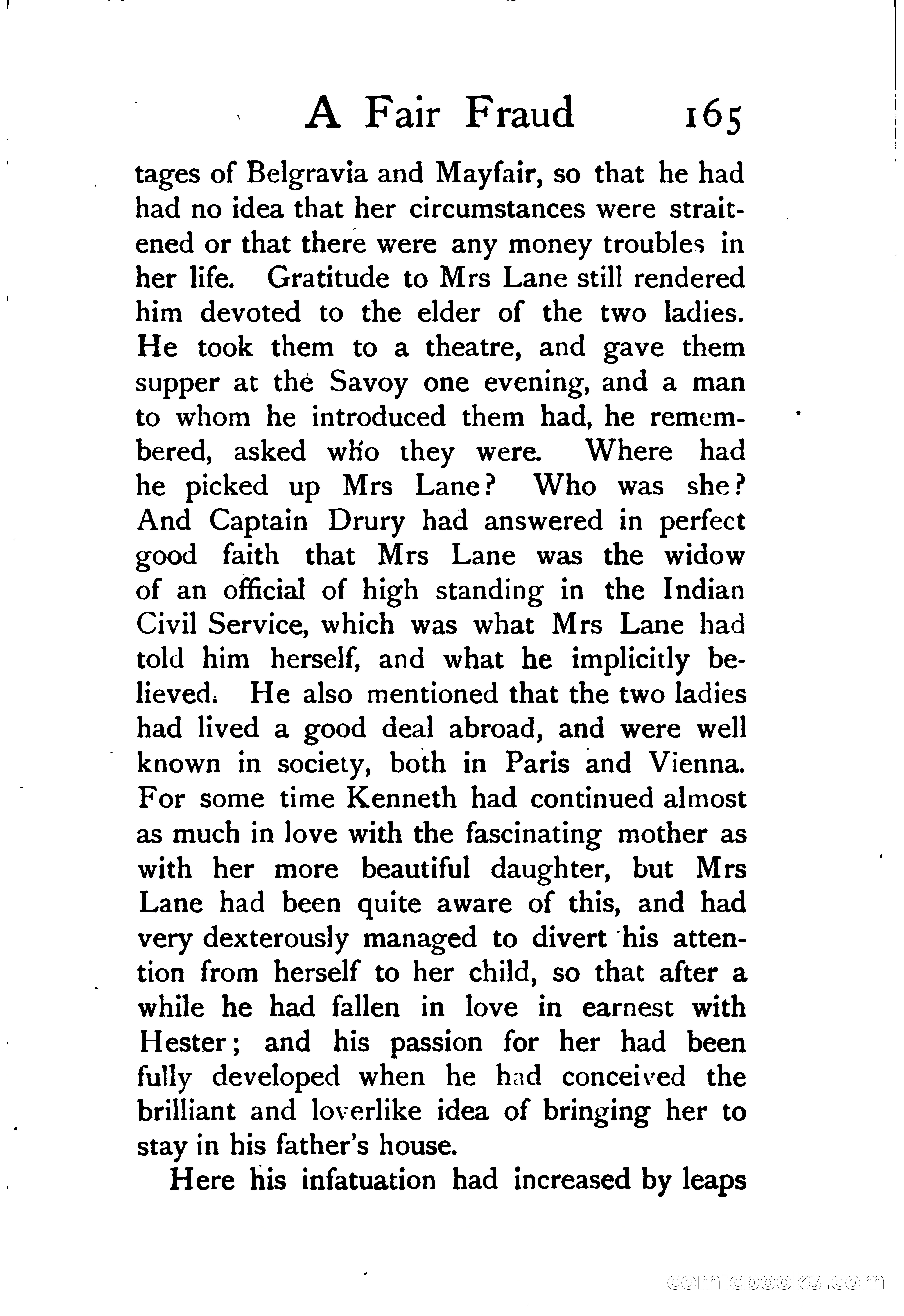 A Fair Fraud 165

tages of Belgravia and Mayfair, so that he had had no idea that her circumstances were straitened or that there were any money troubles in her life. Gratitude to Mrs Lane still rendered him devoted to the elder of the two ladies. He took them to a theatre, and gave them supper at the Savoy one evening, and a man to whom he introduced them had, he remembered, asked who they were. Where had he picked up Mrs Lane? Who was she? And Captain Drury had answered in perfect good faith that Mrs Lane was the widow of an official of high standing in the Indian Civil Service, which was what Mrs Lane had told him herself, and what he implicitly believed. He also mentioned that the two ladies had lived a good deal abroad, and were well known in society, both in Paris and Vienna. For some time Kenneth had continued almost as much in love with the fascinating mother as with her more beautiful daughter, but Mrs Lane had been quite aware of this, and had very dexterously managed to divert his attention from herself to her child, so that after a while he had fallen in love in earnest with Hester; and his passion for her had been fully developed when he had conceived the brilliant and loverlike idea of bringing her to stay in his father's house.

Here his infatuation had increased by leaps

comicbooks.com